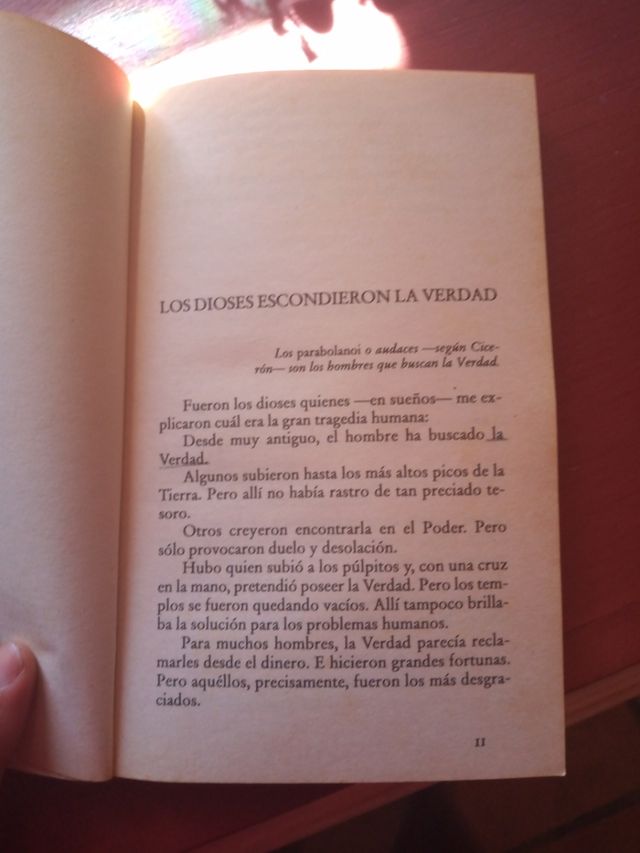 LOS DIOSES ESCONDIERON LA VERDAD

Los parabolanoi o audaces —según Cicerón— son los hombres que buscan la Verdad.

Fueron los dioses quienes —en sueños— me explicaron cuál era la gran tragedia humana:

Desde muy antiguo, el hombre ha buscado la Verdad.

Algunos subieron hasta los más altos picos de la Tierra. Pero allí no había rastro de tan preciado tesoro.

Otros creyeron encontrarla en el Poder. Pero sólo provocaron duelo y desolación.

Hubo quien subió a los púlpitos y, con una cruz en la mano, pretendió poseer la Verdad. Pero los templos se fueron quedando vacíos. Allí tampoco brillaba la solución para los problemas humanos.

Para muchos hombres, la Verdad parecía reclamarles desde el dinero. E hicieron grandes fortunas. Pero aquéllos, precisamente, fueron los más desgraciados.

11